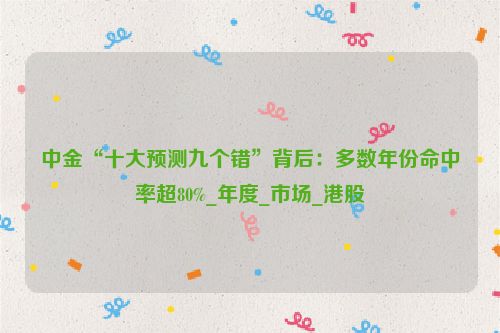 中金“十大预测九个错”背后：多数年份命中率超80%_年度_市场_港股